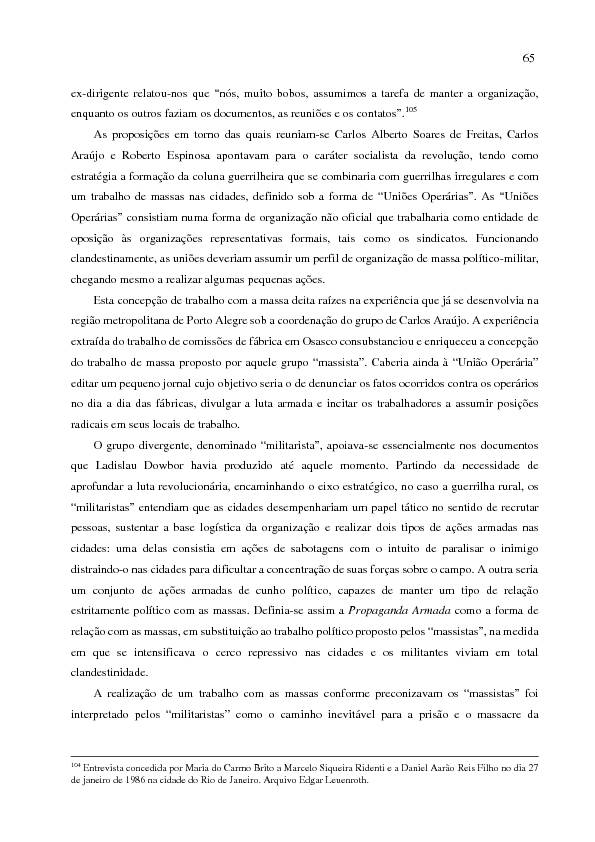 65

ex-dirigente relatou-nos que "nós, muito bobos, assumimos a tarefa de manter a organização, enquanto os outros faziam os documentos, as reuniões e os contatos".$^{105}$

As proposições em torno das quais reuniam-se Carlos Alberto Soares de Freitas, Carlos Araújo e Roberto Espinosa apontavam para o caráter socialista da revolução, tendo como estratégia a formação da coluna guerrilheira que se combinaria com guerrilhas irregulares e com um trabalho de massas nas cidades, definido sob a forma de "Uniões Operárias". As "Uniões Operárias" consistiam numa forma de organização não oficial que trabalharia como entidade de oposição às organizações representativas formais, tais como os sindicatos. Funcionando clandestinamente, as uniões deveriam assumir um perfil de organização de massa político-militar, chegando mesmo a realizar algumas pequenas ações.

Esta concepção de trabalho com a massa deita raízes na experiência que já se desenvolvia na região metropolitana de Porto Alegre sob a coordenação do grupo de Carlos Araújo. A experiência extraída do trabalho de comissões de fábrica em Osasco consubstanciou e enriqueceu a concepção do trabalho de massa proposto por aquele grupo "massista". Caberia ainda à "União Operária" editar um pequeno jornal cujo objetivo seria o de denunciar os fatos ocorridos contra os operários no dia a dia das fábricas, divulgar a luta armada e incitar os trabalhadores a assumir posições radicais em seus locais de trabalho.

O grupo divergente, denominado "militarista", apoiava-se essencialmente nos documentos que Ladislau Dowbor havia produzido até aquele momento. Partindo da necessidade de aprofundar a luta revolucionária, encaminhando o eixo estratégico, no caso a guerrilha rural, os "militaristas" entendiam que as cidades desempenhariam um papel tático no sentido de recrutar pessoas, sustentar a base logística da organização e realizar dois tipos de ações armadas nas cidades: uma delas consistia em ações de sabotagens com o intuito de paralisar o inimigo distraindo-o nas cidades para dificultar a concentração de suas forças sobre o campo. A outra seria um conjunto de ações armadas de cunho político, capazes de manter um tipo de relação estritamente político com as massas. Definia-se assim a Propaganda Armada como a forma de relação com as massas, em substituição ao trabalho político proposto pelos "massistas", na medida em que se intensificava o cerco repressivo nas cidades e os militantes viviam em total clandestinidade.

A realização de um trabalho com as massas conforme preconizavam os "massistas" foi interpretado pelos "militaristas" como o caminho inevitável para a prisão e o massacre da

$^{104}$ Entrevista concedida por Maria do Carmo Brito a Marcelo Siqueira Ridenti e a Daniel Aarão Reis Filho no dia 27 de janeiro de 1986 na cidade do Rio de Janeiro. Arquivo Edgar Leuenroth.